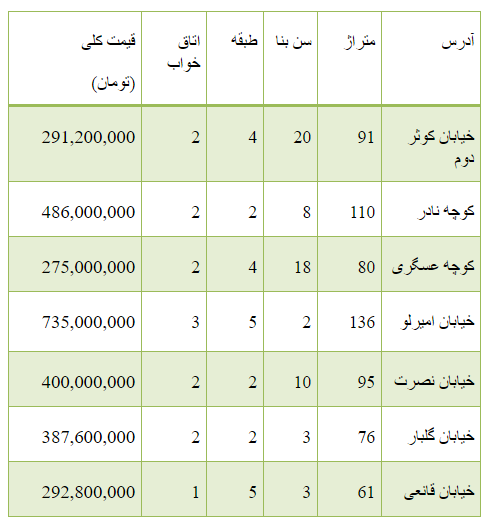 | آدرس | متراژ | سن بنا | طبقه | اتاق خواب | قیمت کلی (تومان) |
|---|---|---|---|---|---|
| خیابان کوثر دوم | 91 | 20 | 4 | 2 | 291,200,000 |
| کوچه نادر | 110 | 8 | 2 | 2 | 486,000,000 |
| کوچه عسگری | 80 | 18 | 4 | 2 | 275,000,000 |
| خیابان امیرلو | 136 | 2 | 5 | 3 | 735,000,000 |
| خیابان نصرت | 95 | 10 | 2 | 2 | 400,000,000 |
| خیابان گلبار | 76 | 3 | 2 | 2 | 387,600,000 |
| خیابان قانعی | 61 | 3 | 5 | 1 | 292,800,000 |